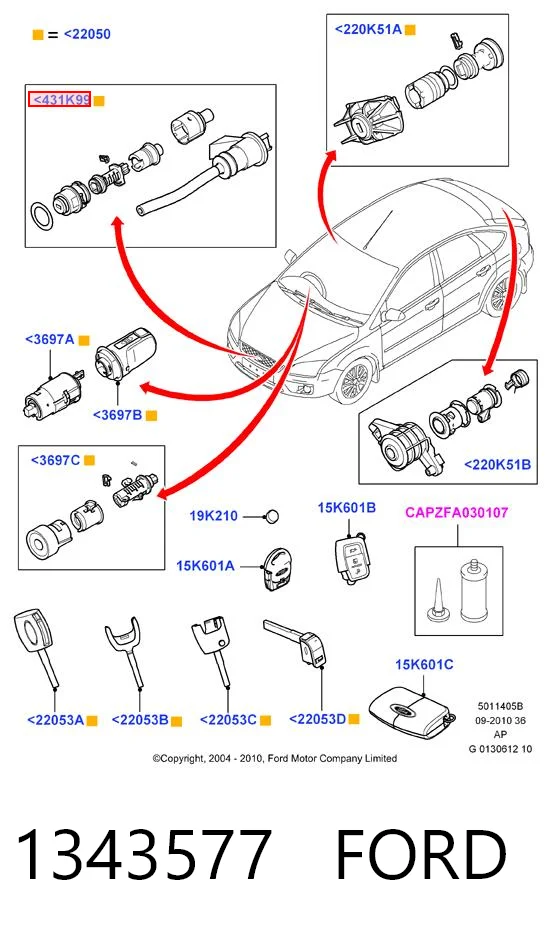 ■ = <22050

<431K99 ■

<220K51A ■

<3697A ■

<3697B ■

<220K51B

<3697C ■

19K210

15K601B

CAPZFA030107

15K601A

15K601C

<22053A ■

<22053B ■

<22053C ■

<22053D ■

5011405B
09-2010 36
AP
G 0130612 10

©Copyright, 2004 - 2010, Ford Motor Company Limited

1343577 FORD